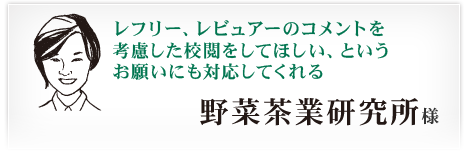 レフリー、レビュアーのコメントを考慮した校閲をしてほしい、というお願いにも対応してくれる

野菜茶業研究所様